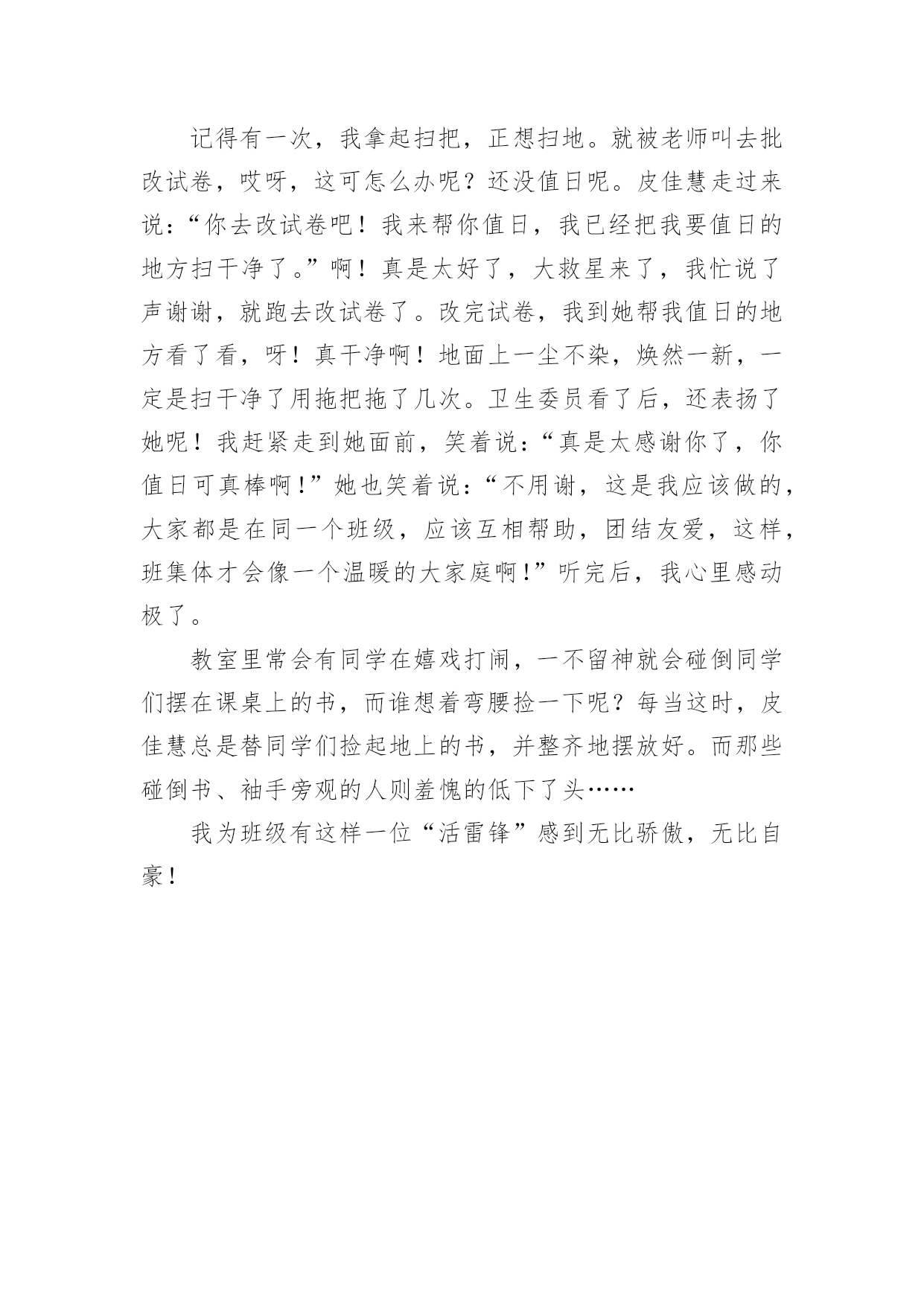 记得有一次，我拿起扫把，正想扫地。就被老师叫去批改试卷，哎呀，这可怎么办呢？还没值日呢。皮佳慧走过来说：“你去改试卷吧！我来帮你值日，我已经把我要值日的地方扫干净了。”啊！真是太好了，大救星来了，我忙说了声谢谢，就跑去改试卷了。改完试卷，我到她帮我值日的地方看了看，呀！真干净啊！地面上一尘不染，焕然一新，一定是扫干净了用拖把拖了几次。卫生委员看了后，还表扬了她呢！我赶紧走到她面前，笑着说：“真是太感谢你了，你值日可真棒啊！”她也笑着说：“不用谢，这是我应该做的，大家都是在同一个班级，应该互相帮助，团结友爱，这样，班集体才会像一个温暖的大家庭啊！”听完后，我心里感动极了。

教室里常会有同学在嬉戏打闹，一不留神就会碰倒同学们摆在课桌上的书，而谁想着弯腰捡一下呢？每当这时，皮佳慧总是替同学们捡起地上的书，并整齐地摆放好。而那些碰倒书、袖手旁观的人则羞愧的低下了头……

我为班级有这样一位“活雷锋”感到无比骄傲，无比自豪！